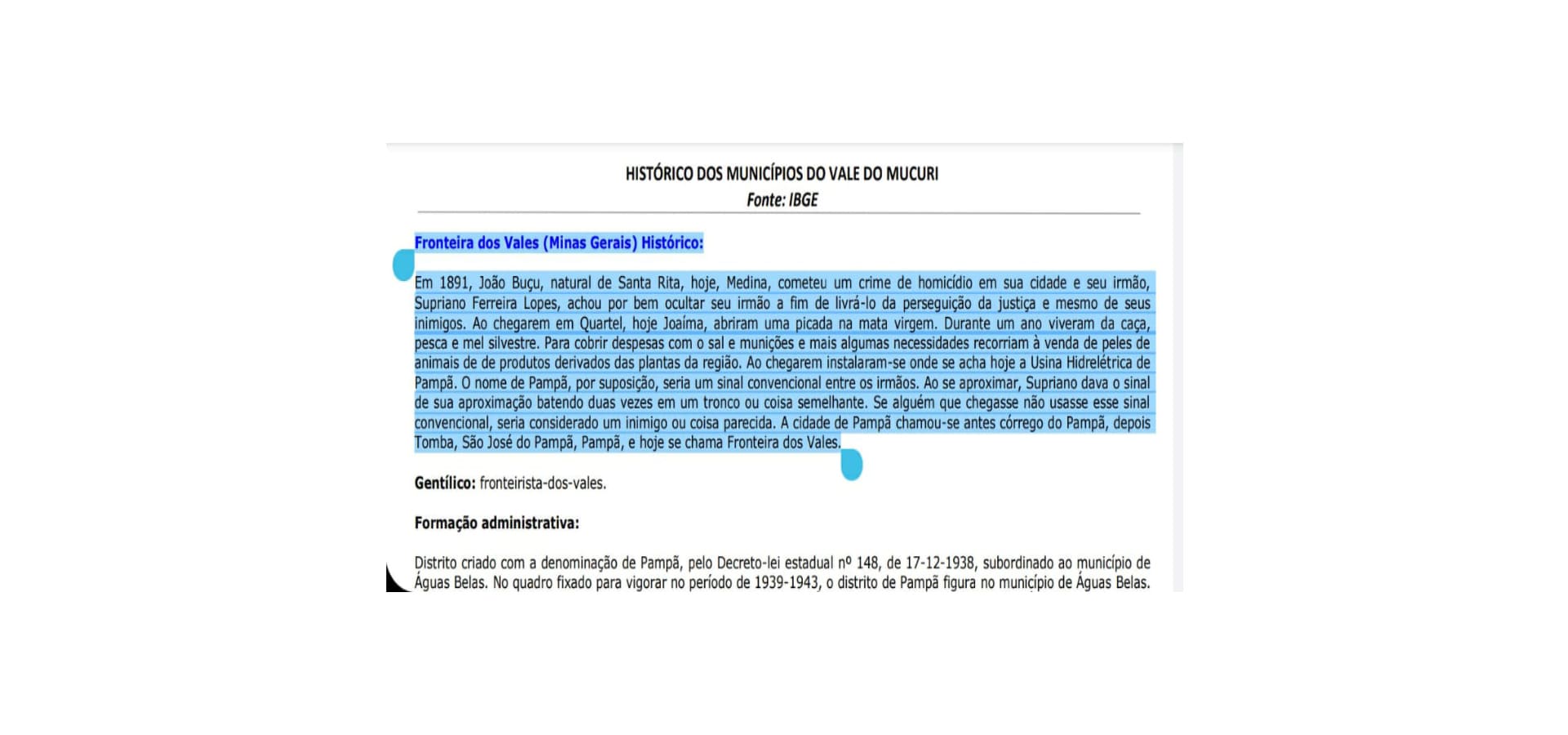 HISTÓRICO DOS MUNICÍPIOS DO VALE DO MUCURI
Fonte: IBGE

Fronteira dos Vales (Minas Gerais) Histórico:

Em 1891, João Buçu, natural de Santa Rita, hoje, Medina, cometeu um crime de homicídio em sua cidade e seu irmão, Supriano Ferreira Lopes, achou por bem ocultar seu irmão a fim de livrá-lo da perseguição da justiça e mesmo de seus inimigos. Ao chegarem em Quartel, hoje Joaíma, abriram uma picada na mata virgem. Durante um ano viveram da caça, pesca e mel silvestre. Para cobrir despesas com o sal e munições e mais algumas necessidades recorriam à venda de peles de animais de de produtos derivados das plantas da região. Ao chegarem instalaram-se onde se acha hoje a Usina Hidrelétrica de Pampã. O nome de Pampã, por suposição, seria um sinal convencional entre os irmãos. Ao se aproximar, Supriano dava o sinal de sua aproximação batendo duas vezes em um tronco ou coisa semelhante. Se alguém que chegasse não usasse esse sinal convencional, seria considerado um inimigo ou coisa parecida. A cidade de Pampã chamou-se antes córrego do Pampã, depois Tomba, São José do Pampã, Pampã, e hoje se chama Fronteira dos Vales.

Gentílico: fronteirista-dos-vales.

Formação administrativa:

Distrito criado com a denominação de Pampã, pelo Decreto-lei estadual nº 148, de 17-12-1938, subordinado ao município de Águas Belas. No quadro fixado para vigorar no período de 1939-1943, o distrito de Pampã figura no município de Águas Belas.